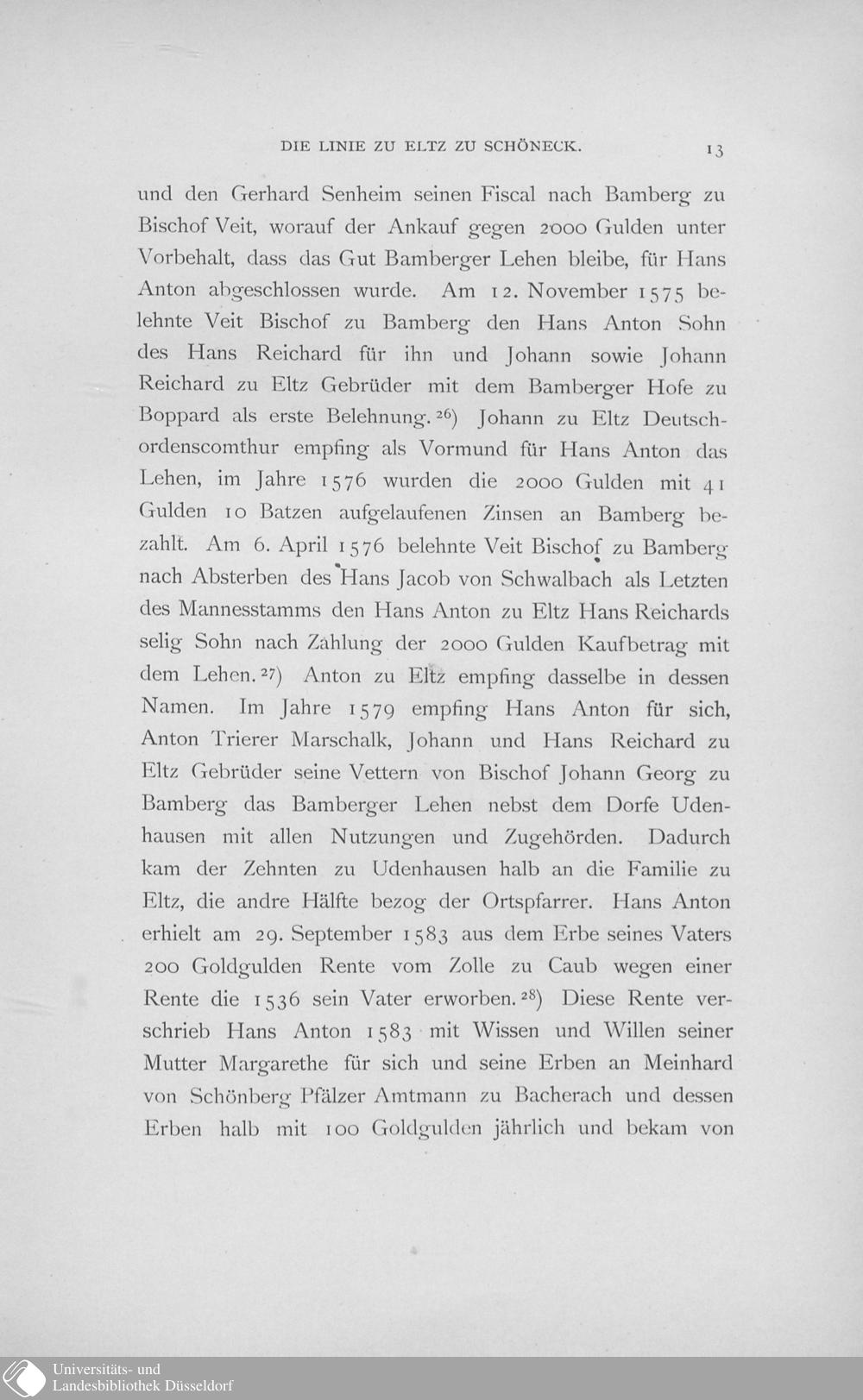 DIE LINIE ZU ELTZ ZU SCHÖNECK. 13

und den Gerhard Senheim seinen Fiscal nach Bamberg zu Bischof Veit, worauf der Ankauf gegen 2000 Gulden unter Vorbehalt, dass das Gut Bamberger Lehen bleibe, für Hans Anton abgeschlossen wurde. Am 12. November 1575 belehnte Veit Bischof zu Bamberg den Hans Anton Sohn des Hans Reichard für ihn und Johann sowie Johann Reichard zu Eltz Gebrüder mit dem Bamberger Hofe zu Boppard als erste Belehnung.$^{26}$) Johann zu Eltz Deutschordenscomthur empfing als Vormund für Hans Anton das Lehen, im Jahre 1576 wurden die 2000 Gulden mit 41 Gulden 10 Batzen aufgelaufenen Zinsen an Bamberg bezahlt. Am 6. April 1576 belehnte Veit Bischof zu Bamberg nach Absterben des Hans Jacob von Schwalbach als Letzten des Mannesstamms den Hans Anton zu Eltz Hans Reichards selig Sohn nach Zahlung der 2000 Gulden Kaufbetrag mit dem Lehen.$^{27}$) Anton zu Eltz empfing dasselbe in dessen Namen. Im Jahre 1579 empfing Hans Anton für sich, Anton Trierer Marschalk, Johann und Hans Reichard zu Eltz Gebrüder seine Vettern von Bischof Johann Georg zu Bamberg das Bamberger Lehen nebst dem Dorfe Udenhausen mit allen Nutzungen und Zugehörden. Dadurch kam der Zehnten zu Udenhausen halb an die Familie zu Eltz, die andre Hälfte bezog der Ortspfarrer. Hans Anton erhielt am 29. September 1583 aus dem Erbe seines Vaters 200 Goldgulden Rente vom Zolle zu Caub wegen einer Rente die 1536 sein Vater erworben.$^{28}$) Diese Rente verschrieb Hans Anton 1583 mit Wissen und Willen seiner Mutter Margarethe für sich und seine Erben an Meinhard von Schönberg Pfälzer Amtmann zu Bacherach und dessen Erben halb mit 100 Goldgulden jährlich und bekam von

Universitäts- und Landesbibliothek Düsseldorf